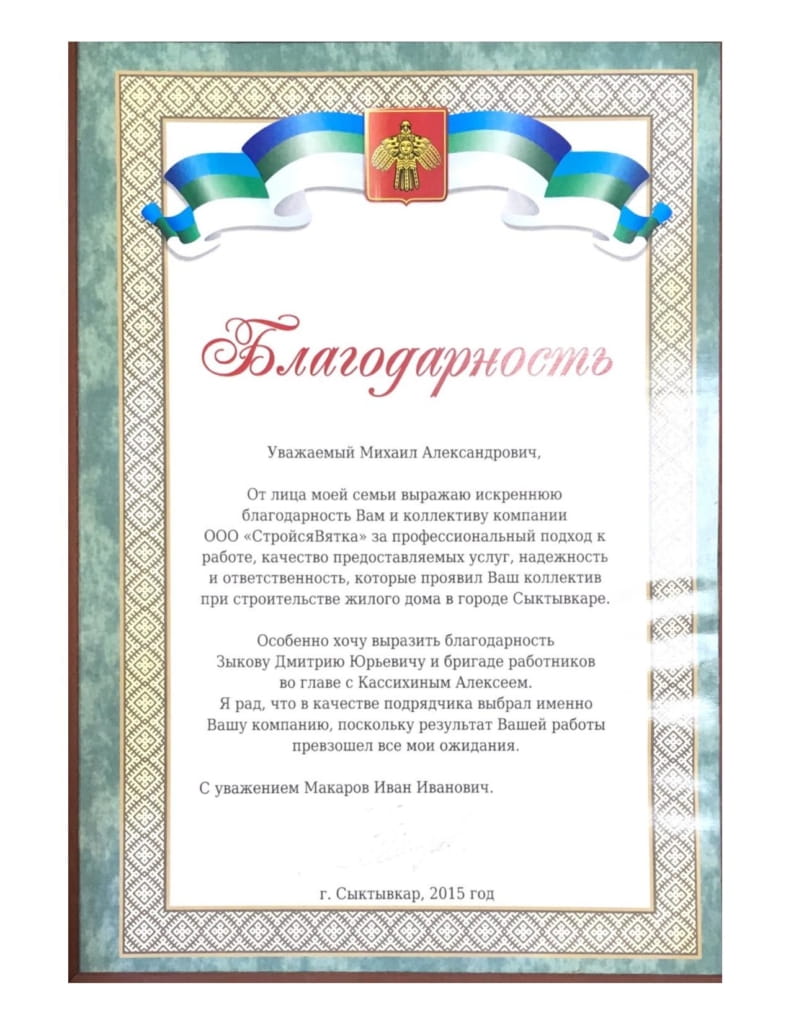 Благодарность

Уважаемый Михаил Александрович,

От лица моей семьи выражаю искреннюю благодарность Вам и коллективу компании ООО «СтройсяВятка» за профессиональный подход к работе, качество предоставляемых услуг, надежность и ответственность, которые проявил Ваш коллектив при строительстве жилого дома в городе Сыктывкаре.

Особенно хочу выразить благодарность Зыкову Дмитрию Юрьевичу и бригаде работников во главе с Кассихиным Алексеем. Я рад, что в качестве подрядчика выбрал именно Вашу компанию, поскольку результат Вашей работы превзошел все мои ожидания.

С уважением Макаров Иван Иванович.

г. Сыктывкар, 2015 год